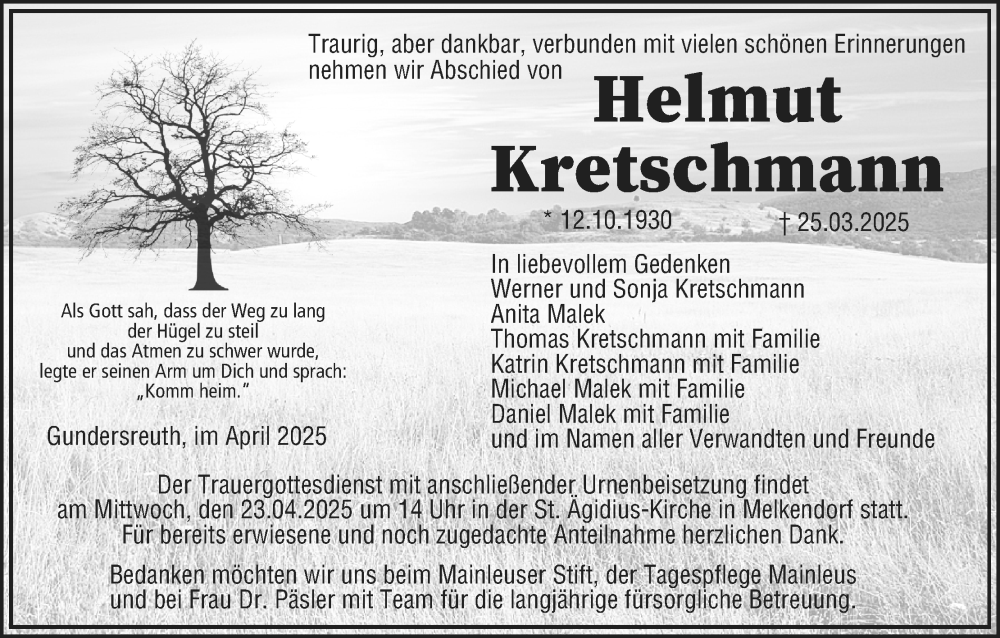 Traurig, aber dankbar, verbunden mit vielen schönen Erinnerungen nehmen wir Abschied von

Helmut Kretschmann

* 12.10.1930 † 25.03.2025

Als Gott sah, dass der Weg zu lang
der Hügel zu steil
und das Atmen zu schwer wurde,
legte er seinen Arm um Dich und sprach:
„Komm heim."

Gundersreuth, im April 2025

In liebevollem Gedenken
Werner und Sonja Kretschmann
Anita Malek
Thomas Kretschmann mit Familie
Katrin Kretschmann mit Familie
Michael Malek mit Familie
Daniel Malek mit Familie
und im Namen aller Verwandten und Freunde

Der Trauergottesdienst mit anschließender Urnenbeisetzung findet am Mittwoch, den 23.04.2025 um 14 Uhr in der St. Ägidius-Kirche in Melkendorf statt. Für bereits erwiesene und noch zugedachte Anteilnahme herzlichen Dank.

Bedanken möchten wir uns beim Mainleuser Stift, der Tagespflege Mainleus und bei Frau Dr. Päsler mit Team für die langjährige fürsorgliche Betreuung.